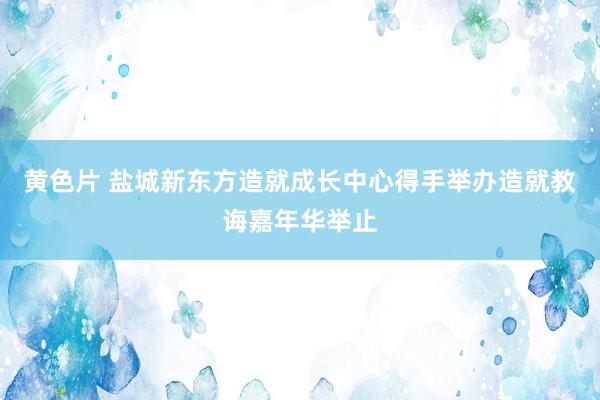 黄色片 盐城新东方造就成长中心得手举办造就教诲嘉年华举止